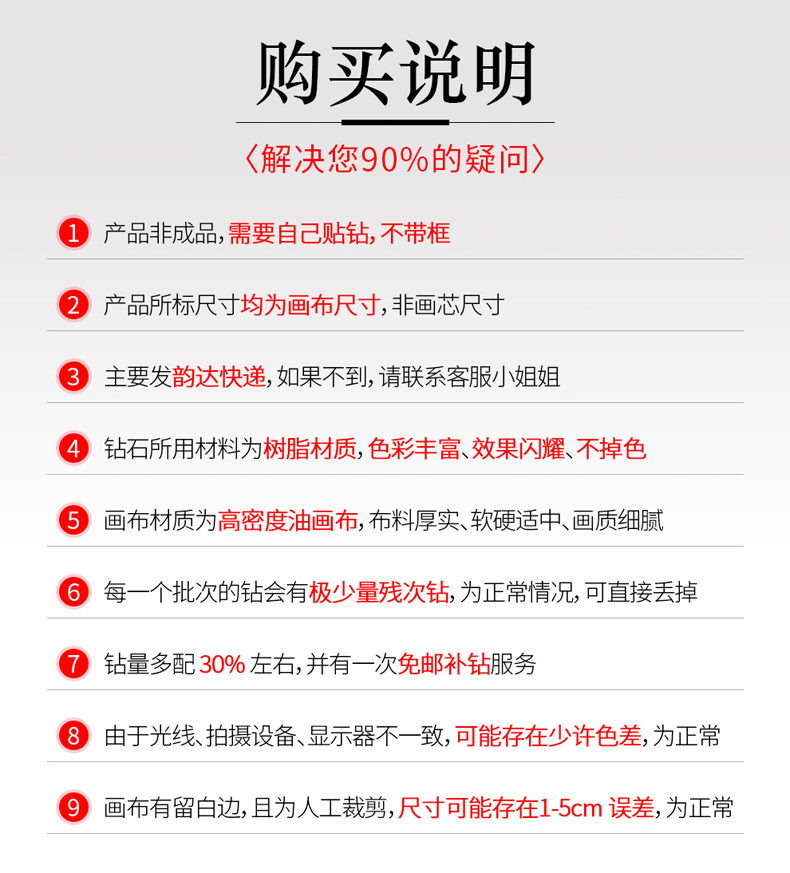 购买说明

〈解决您90%的疑问〉

1 产品非成品,需要自己贴钻,不带框

2 产品所标尺寸均为画布尺寸,非画芯尺寸

3 主要发韵达快递,如果不到,请联系客服小姐姐

4 钻石所用材料为树脂材质,色彩丰富、效果闪耀、不掉色

5 画布材质为高密度油画布,布料厚实、软硬适中、画质细腻

6 每一个批次的钻会有极少量残次钻,为正常情况,可直接丢掉

7 钻量多配30%左右,并有一次免邮补钻服务

8 由于光线、拍摄设备、显示器不一致,可能存在少许色差,为正常

9 画布有留白边,且为人工裁剪,尺寸可能存在1-5cm误差,为正常